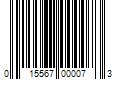 0 15567 00007 3